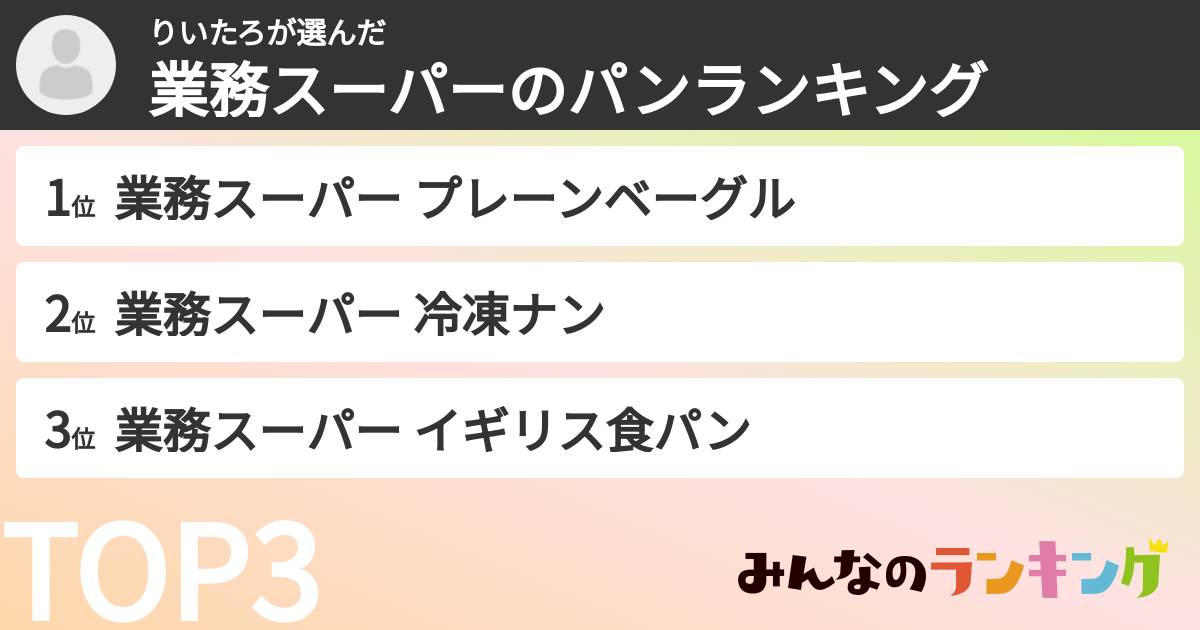 りいたろが選んだ
業務スーパーのパンランキング

1位 業務スーパー プレーンベーグル

2位 業務スーパー 冷凍ナン

3位 業務スーパー イギリス食パン

TOP3

みんなのランキング